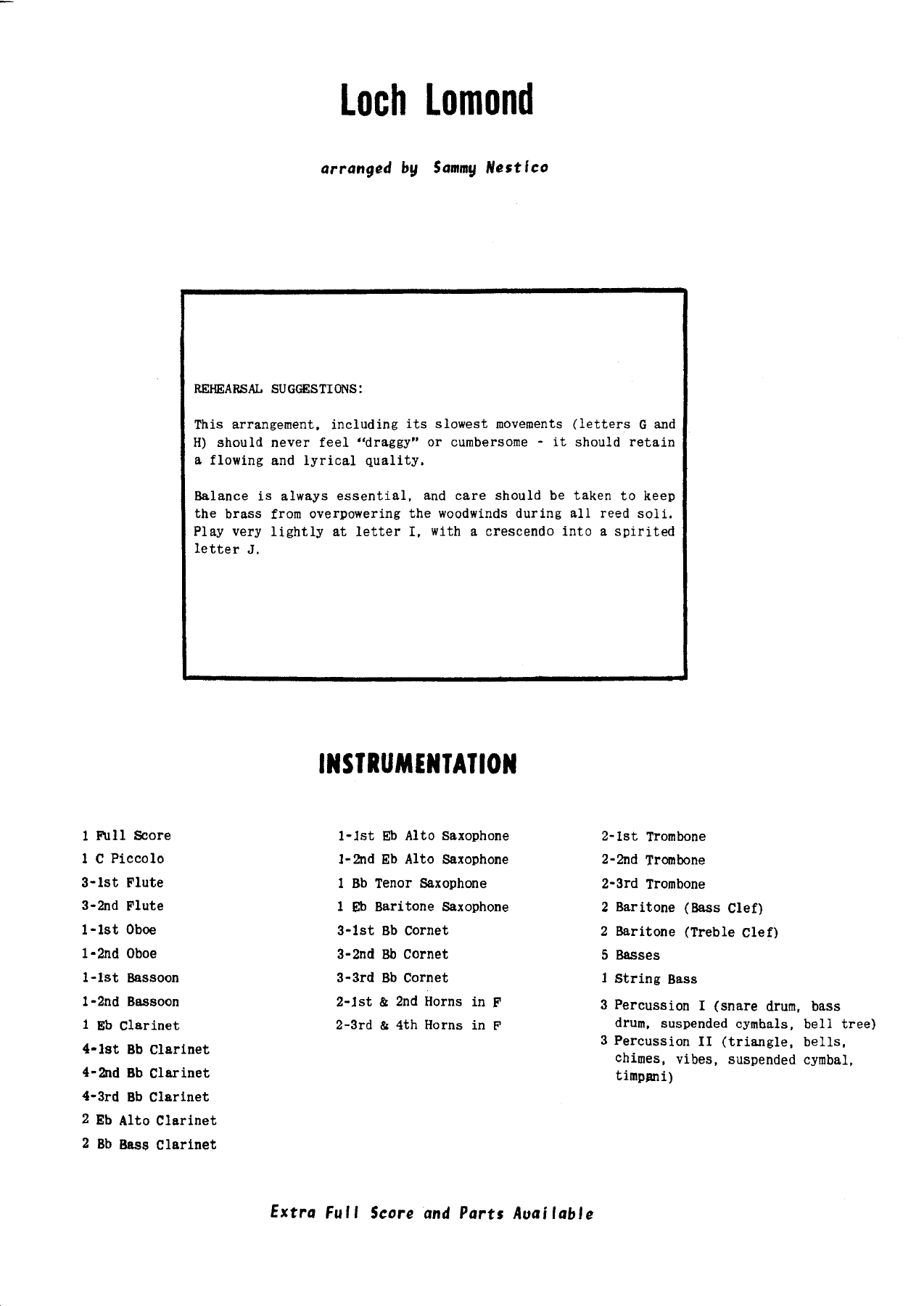 Loch Lomond

arranged by Sammy Nestico

REHEARSAL SUGGESTIONS:

This arrangement, including its slowest movements (letters G and H) should never feel "draggy" or cumbersome - it should retain a flowing and lyrical quality.

Balance is always essential, and care should be taken to keep the brass from overpowering the woodwinds during all reed soli. Play very lightly at letter I, with a crescendo into a spirited letter J.

INSTRUMENTATION

1 Full Score
1 C Piccolo
3-1st Flute
3-2nd Flute
1-1st Oboe
1-2nd Oboe
1-1st Bassoon
1-2nd Bassoon
1 Eb Clarinet
4-1st Bb Clarinet
4-2nd Bb Clarinet
4-3rd Bb Clarinet
2 Eb Alto Clarinet
2 Bb Bass Clarinet

1-1st Eb Alto Saxophone
1-2nd Eb Alto Saxophone
1 Bb Tenor Saxophone
1 Eb Baritone Saxophone
3-1st Bb Cornet
3-2nd Bb Cornet
3-3rd Bb Cornet
2-1st & 2nd Horns in F
2-3rd & 4th Horns in F

2-1st Trombone
2-2nd Trombone
2-3rd Trombone
2 Baritone (Bass Clef)
2 Baritone (Treble Clef)
5 Basses
1 String Bass
3 Percussion I (snare drum, bass drum, suspended cymbals, bell tree)
3 Percussion II (triangle, bells, chimes, vibes, suspended cymbal, timpani)

Extra Full Score and Parts Available